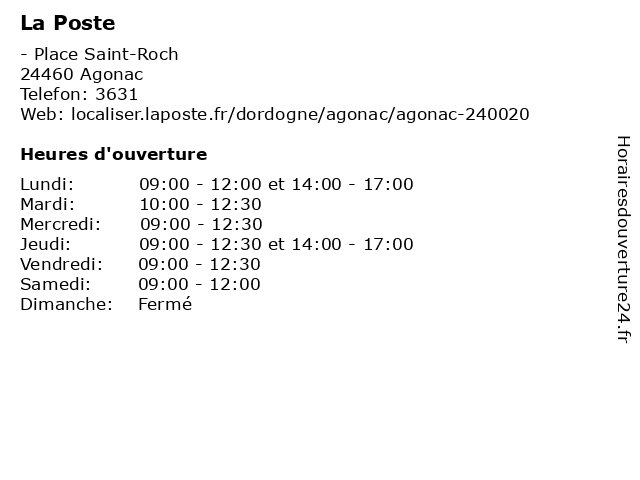 La Poste

- Place Saint-Roch
24460 Agonac
Telefon: 3631
Web: localiser.laposte.fr/dordogne/agonac/agonac-240020

Heures d'ouverture

| | |
|---|---|
| Lundi: | 09:00 - 12:00 et 14:00 - 17:00 |
| Mardi: | 10:00 - 12:30 |
| Mercredi: | 09:00 - 12:30 |
| Jeudi: | 09:00 - 12:30 et 14:00 - 17:00 |
| Vendredi: | 09:00 - 12:30 |
| Samedi: | 09:00 - 12:00 |
| Dimanche: | Fermé |

Horairesdouverture24.fr